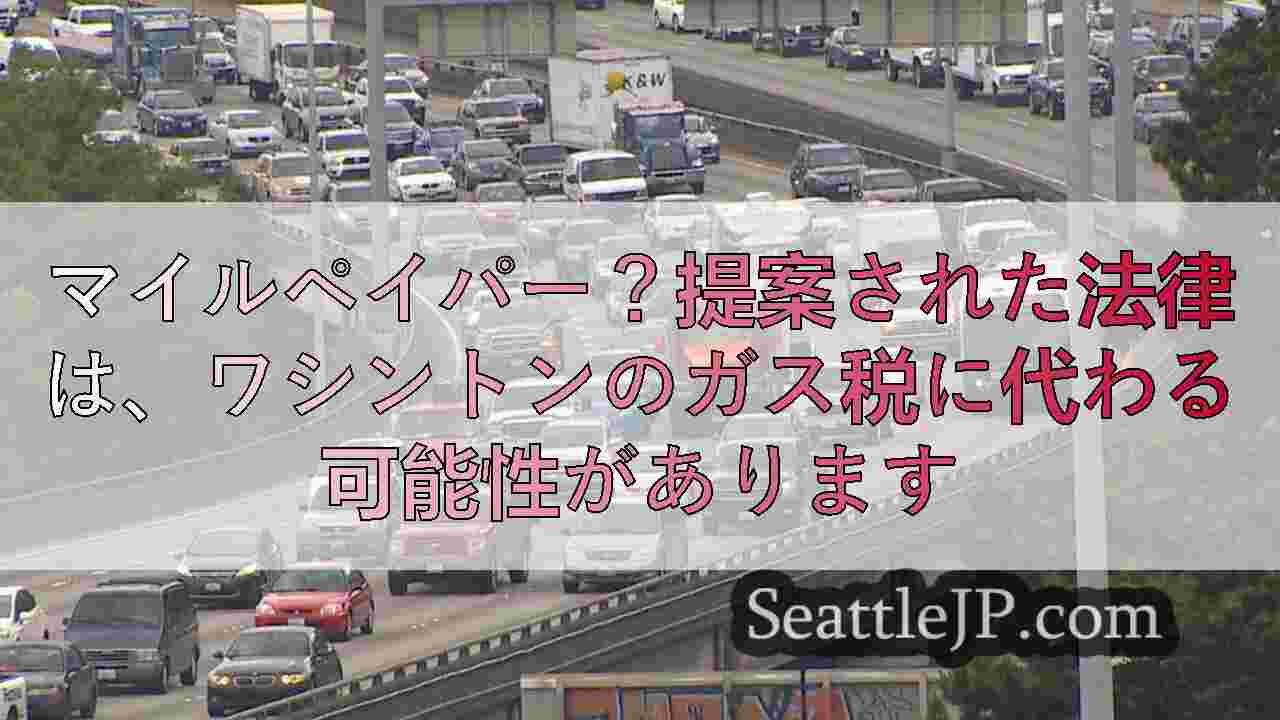 K&W

マイルペイパー？提案された法律は、ワシントンのガス税に代わる可能性があります

SeattleJP.com